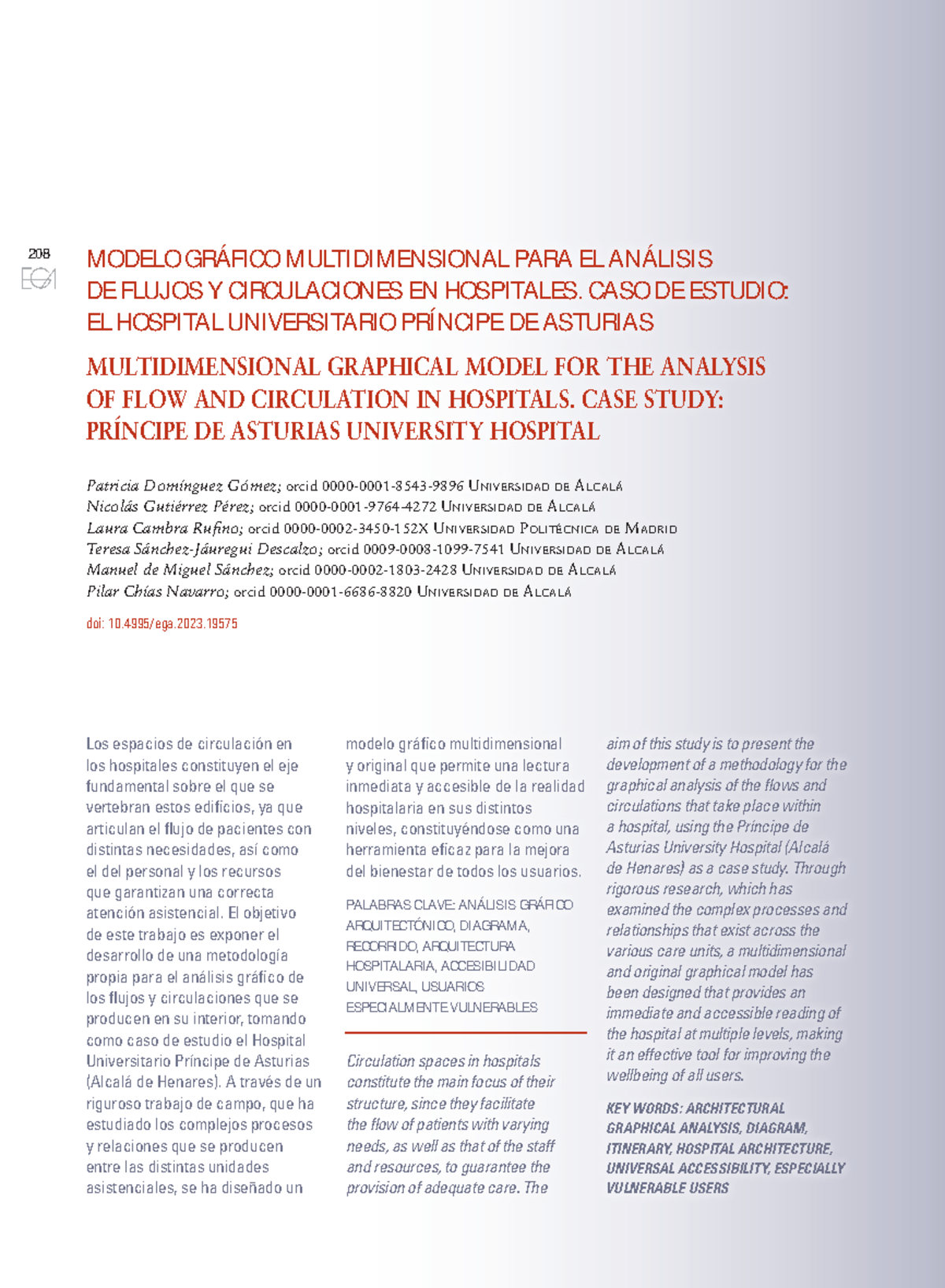 208

EGA

MODELO GRÁFICO MULTIDIMENSIONAL PARA EL ANÁLISIS DE FLUJOS Y CIRCULACIONES EN HOSPITALES. CASO DE ESTUDIO: EL HOSPITAL UNIVERSITARIO PRÍNCIPE DE ASTURIAS

MULTIDIMENSIONAL GRAPHICAL MODEL FOR THE ANALYSIS OF FLOW AND CIRCULATION IN HOSPITALS. CASE STUDY: PRÍNCIPE DE ASTURIAS UNIVERSITY HOSPITAL

Patricia Domínguez Gómez; orcid 0000-0001-8543-9896 Universidad de Alcalá
Nicolás Gutiérrez Pérez; orcid 0000-0001-9764-4272 Universidad de Alcalá
Laura Cambra Rufino; orcid 0000-0002-3450-152X Universidad Politécnica de Madrid
Teresa Sánchez-Jáuregui Descalzo; orcid 0009-0008-1099-7541 Universidad de Alcalá
Manuel de Miguel Sánchez; orcid 0000-0002-1803-2428 Universidad de Alcalá
Pilar Chías Navarro; orcid 0000-0001-6686-8820 Universidad de Alcalá

doi: 10.4995/ega.2023.19575

Los espacios de circulación en los hospitales constituyen el eje fundamental sobre el que se vertebran estos edificios, ya que articulan el flujo de pacientes con distintas necesidades, así como el del personal y los recursos que garantizan una correcta atención asistencial. El objetivo de este trabajo es exponer el desarrollo de una metodología propia para el análisis gráfico de los flujos y circulaciones que se producen en su interior, tomando como caso de estudio el Hospital Universitario Príncipe de Asturias (Alcalá de Henares). A través de un riguroso trabajo de campo, que ha estudiado los complejos procesos y relaciones que se producen entre las distintas unidades asistenciales, se ha diseñado un modelo gráfico multidimensional y original que permite una lectura inmediata y accesible de la realidad hospitalaria en sus distintos niveles, constituyéndose como una herramienta eficaz para la mejora del bienestar de todos los usuarios.

PALABRAS CLAVE: ANÁLISIS GRÁFICO ARQUITECTÓNICO, DIAGRAMA, RECORRIDO, ARQUITECTURA HOSPITALARIA, ACCESIBILIDAD UNIVERSAL, USUARIOS ESPECIALMENTE VULNERABLES

Circulation spaces in hospitals constitute the main focus of their structure, since they facilitate the flow of patients with varying needs, as well as that of the staff and resources, to guarantee the provision of adequate care. The aim of this study is to present the development of a methodology for the graphical analysis of the flows and circulations that take place within a hospital, using the Príncipe de Asturias University Hospital (Alcalá de Henares) as a case study. Through rigorous research, which has examined the complex processes and relationships that exist across the various care units, a multidimensional and original graphical model has been designed that provides an immediate and accessible reading of the hospital at multiple levels, making it an effective tool for improving the wellbeing of all users.

KEY WORDS: ARCHITECTURAL GRAPHICAL ANALYSIS, DIAGRAM, ITINERARY, HOSPITAL ARCHITECTURE, UNIVERSAL ACCESSIBILITY, ESPECIALLY VULNERABLE USERS